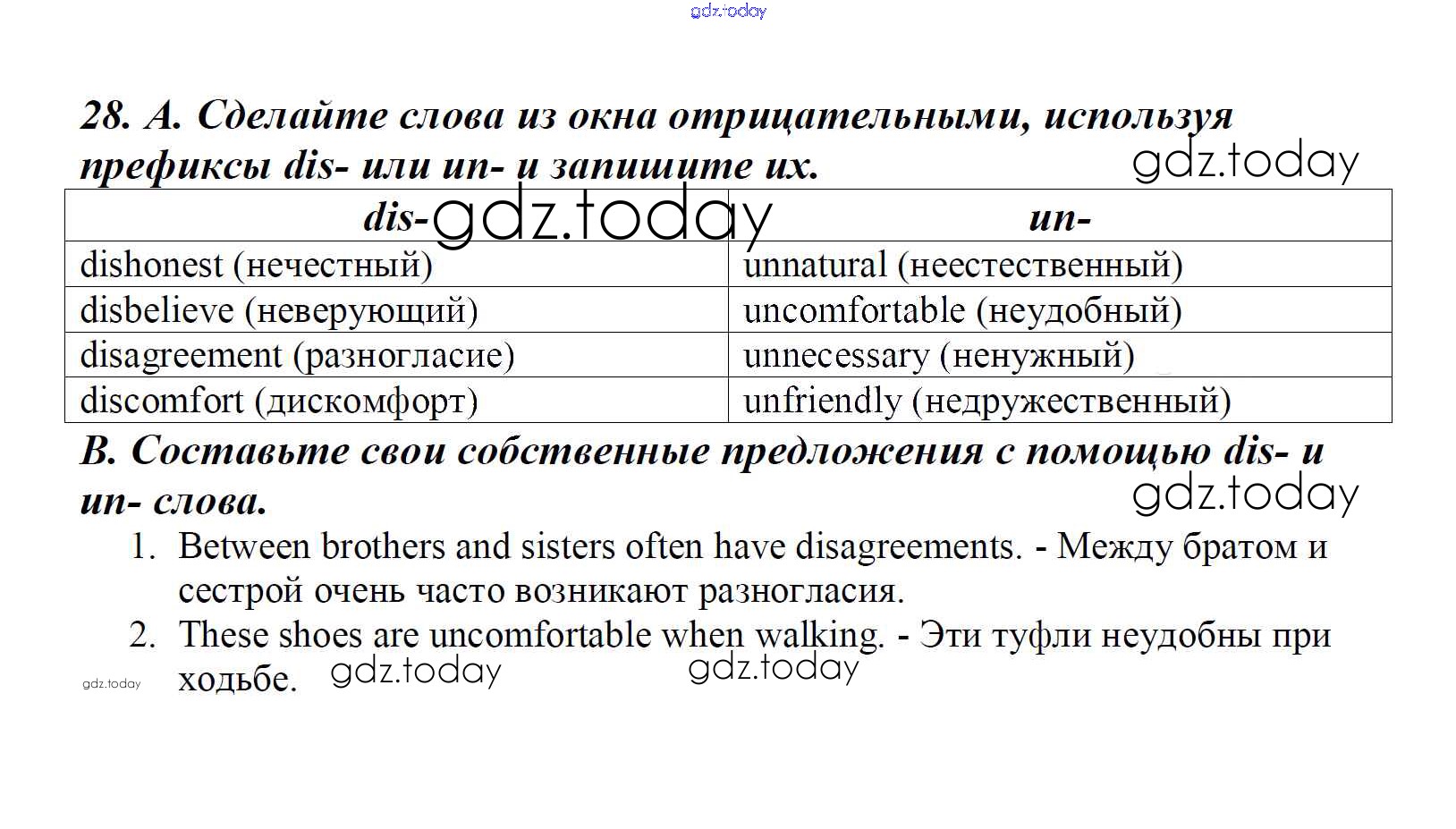 28. A. Сделайте слова из окна отрицательными, используя префиксы dis- или un- и запишите их.

| dis- | un- |
|---|---|
| dishonest (нечестный) | unnatural (неестественный) |
| disbelieve (неверующий) | uncomfortable (неудобный) |
| disagreement (разногласие) | unnecessary (ненужный) |
| discomfort (дискомфорт) | unfriendly (недружественный) |

B. Составьте свои собственные предложения с помощью dis- и un- слова.

1. Between brothers and sisters often have disagreements. - Между братом и сестрой очень часто возникают разногласия.
2. These shoes are uncomfortable when walking. - Эти туфли неудобны при ходьбе.

gdz.today